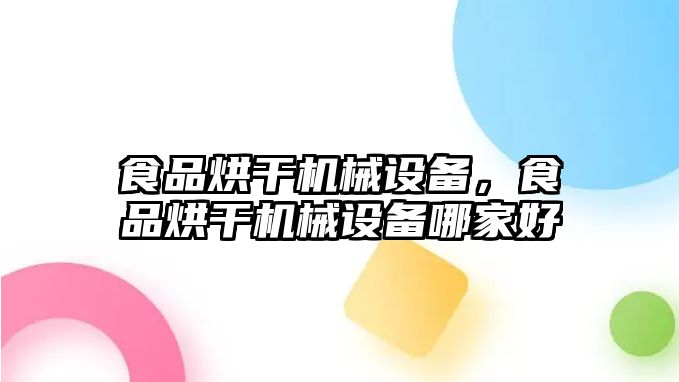 食品烘干机械设备，食品烘干机械设备哪家好